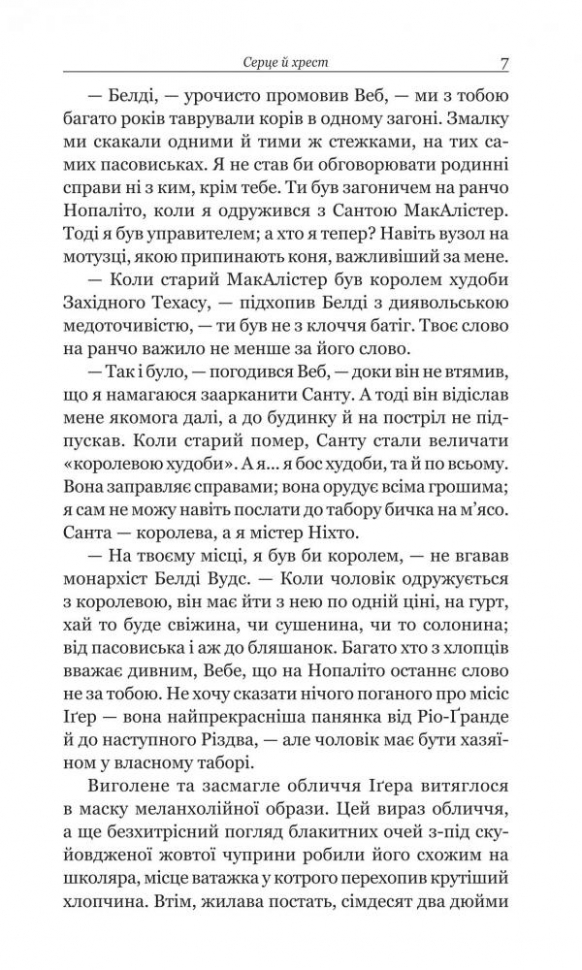 Серце й хрест 7

— Белді, — урочисто промовив Веб, — ми з тобою багато років таврували корів в одному загоні. Змалку ми скакали одними й тими ж стежками, на тих самих пасовиськах. Я не став би обговорювати родинні справи ні з ким, крім тебе. Ти був загоничем на ранчо Нопаліто, коли я одружився з Сантою МакАлістер. Тоді я був управителем; а хто я тепер? Навіть вузол на мотузці, якою припинають коня, важливіший за мене.

— Коли старий МакАлістер був королем худоби Західного Техасу, — підхопив Белді з диявольською медоточивістю, — ти був не з клоччя батіг. Твоє слово на ранчо важило не менше за його слово.

— Так і було, — погодився Веб, — доки він не втямив, що я намагаюся заарканити Санту. А тоді він відіслав мене якомога далі, а до будинку й на постріл не підпускав. Коли старий помер, Санту стали величати «королевою худоби». А я... я бос худоби, та й по всьому. Вона заправляє справами; вона орудує всіма грошима; я не можу навіть послати до табору бичка на м'ясо. Санта — королева, а я містер Ніхто.

— На твоєму місці, я був би королем, — не вгавав монархіст Белді Вудс. — Коли чоловік одружується з королевою, він має йти з нею по одній ціні, на гурт, хай то буде свіжина, чи сушенина, чи то солонина; від пасовиська і аж до бляшанок. Багато хто з хлопців вважає дивним, Вебе, що на Нопаліто останнє слово не за тобою. Не хочу сказати нічого поганого про місіс Іґер — вона найпрекрасніша панянка від Ріо-Ґранде й до наступного Різдва, — але чоловік має бути хазяїном у власному таборі.

Виголене та засмагле обличчя Іґера витяглося в маску меланхолійної образи. Цей вираз обличчя, а ще безхитрісний погляд блакитних очей з-під скуйовдженої жовтої чуприни робили його схожим на школяра, місце ватажка у котрого перехопив крутіший хлопчина. Втім, жилава постать, сімдесят два дюйми